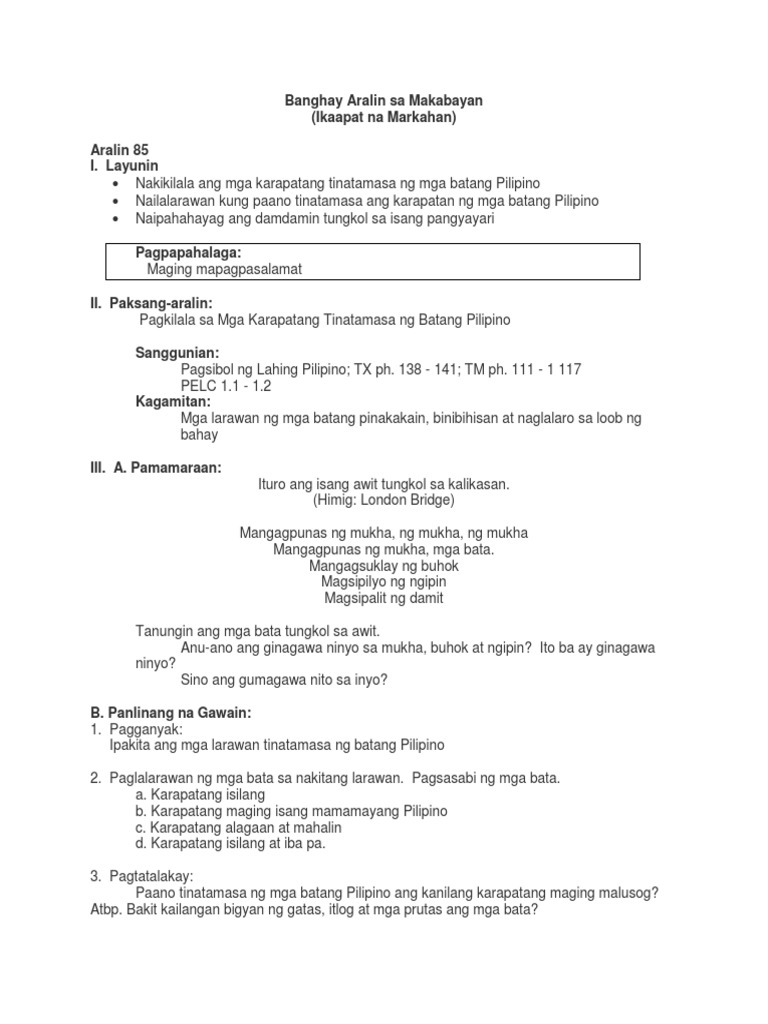 Banghay Aralin sa Makabayan
(Ikaapat na Markahan)

Aralin 85
I. Layunin
• Nakikilala ang mga karapatang tinatamasa ng mga batang Pilipino
• Nailalarawan kung paano tinatamasa ang karapatan ng mga batang Pilipino
• Naipahahayag ang damdamin tungkol sa isang pangyayari

Pagpapahalaga:
Maging mapagpasalamat

II. Paksang-aralin:
Pagkilala sa Mga Karapatang Tinatamasa ng Batang Pilipino

Sanggunian:
Pagsibol ng Lahing Pilipino; TX ph. 138 - 141; TM ph. 111 - 1 117
PELC 1.1 - 1.2
Kagamitan:
Mga larawan ng mga batang pinakakain, binibihisan at naglalaro sa loob ng bahay

III. A. Pamamaraan:
Ituro ang isang awit tungkol sa kalikasan.
(Himig: London Bridge)

Mangagpunas ng mukha, ng mukha, ng mukha
Mangagpunas ng mukha, mga bata.
Mangagsuklay ng buhok
Magsipilyo ng ngipin
Magsipalit ng damit

Tanungin ang mga bata tungkol sa awit.
Anu-ano ang ginagawa ninyo sa mukha, buhok at ngipin? Ito ba ay ginagawa ninyo?
Sino ang gumagawa nito sa inyo?

B. Panlinang na Gawain:
1. Pagganyak:
Ipakita ang mga larawan tinatamasa ng batang Pilipino

2. Paglalarawan ng mga bata sa nakitang larawan. Pagsasabi ng mga bata.
a. Karapatang isilang
b. Karapatang maging isang mamamayang Pilipino
c. Karapatang alagaan at mahalin
d. Karapatang isilang at iba pa.

3. Pagtatalakay:
Paano tinatamasa ng mga batang Pilipino ang kanilang karapatang maging malusog? Atbp. Bakit kailangan bigyan ng gatas, itlog at mga prutas ang mga bata?